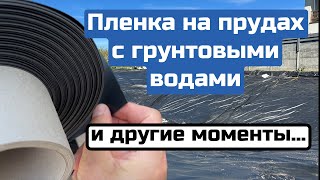 Пленка на прудах с грунтовыми водами

и другие моменты...